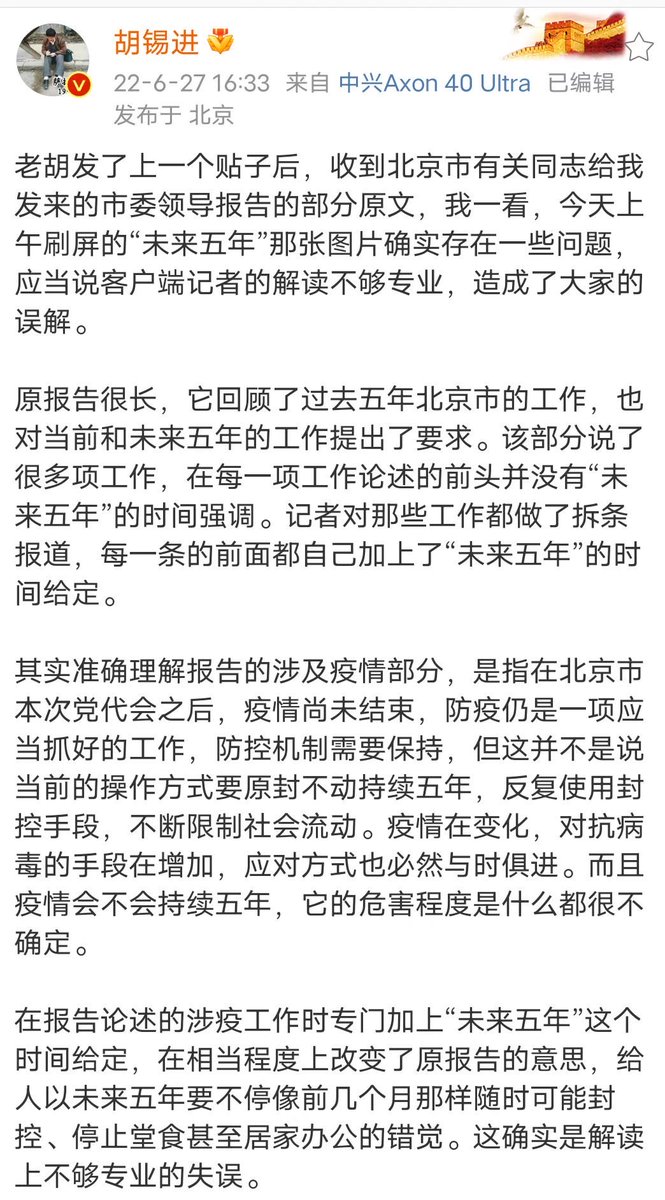 胡锡进

22-6-27 16:33 来自 中兴Axon 40 Ultra 已编辑
发布于 北京

老胡发了上一个贴子后，收到北京市有关同志给我发来的市委领导报告的部分原文，我一看，今天上午刷屏的“未来五年”那张图片确实存在一些问题，应当说客户端记者的解读不够专业，造成了大家的误解。

原报告很长，它回顾了过去五年北京市的工作，也对当前和未来五年的工作提出了要求。该部分说了很多项工作，在每一项工作论述的前头并没有“未来五年”的时间强调。记者对那些工作都做了拆条报道，每一条的前面都自己加上了“未来五年”的时间给定。

其实准确理解报告的涉及疫情部分，是指在北京市本次党代会之后，疫情尚未结束，防疫仍是一项应当抓好的工作，防控机制需要保持，但这并不是说当前的操作方式要原封不动持续五年，反复使用封控手段，不断限制社会流动。疫情在变化，对抗病毒的手段在增加，应对方式也必然与时俱进。而且疫情会不会持续五年，它的危害程度是什么都很不确定。

在报告论述的涉疫工作时专门加上“未来五年”这个时间给定，在相当程度上改变了原报告的意思，给人以未来五年要不停像前几个月那样随时可能封控、停止堂食甚至居家办公的错觉。这确实是解读上不够专业的失误。